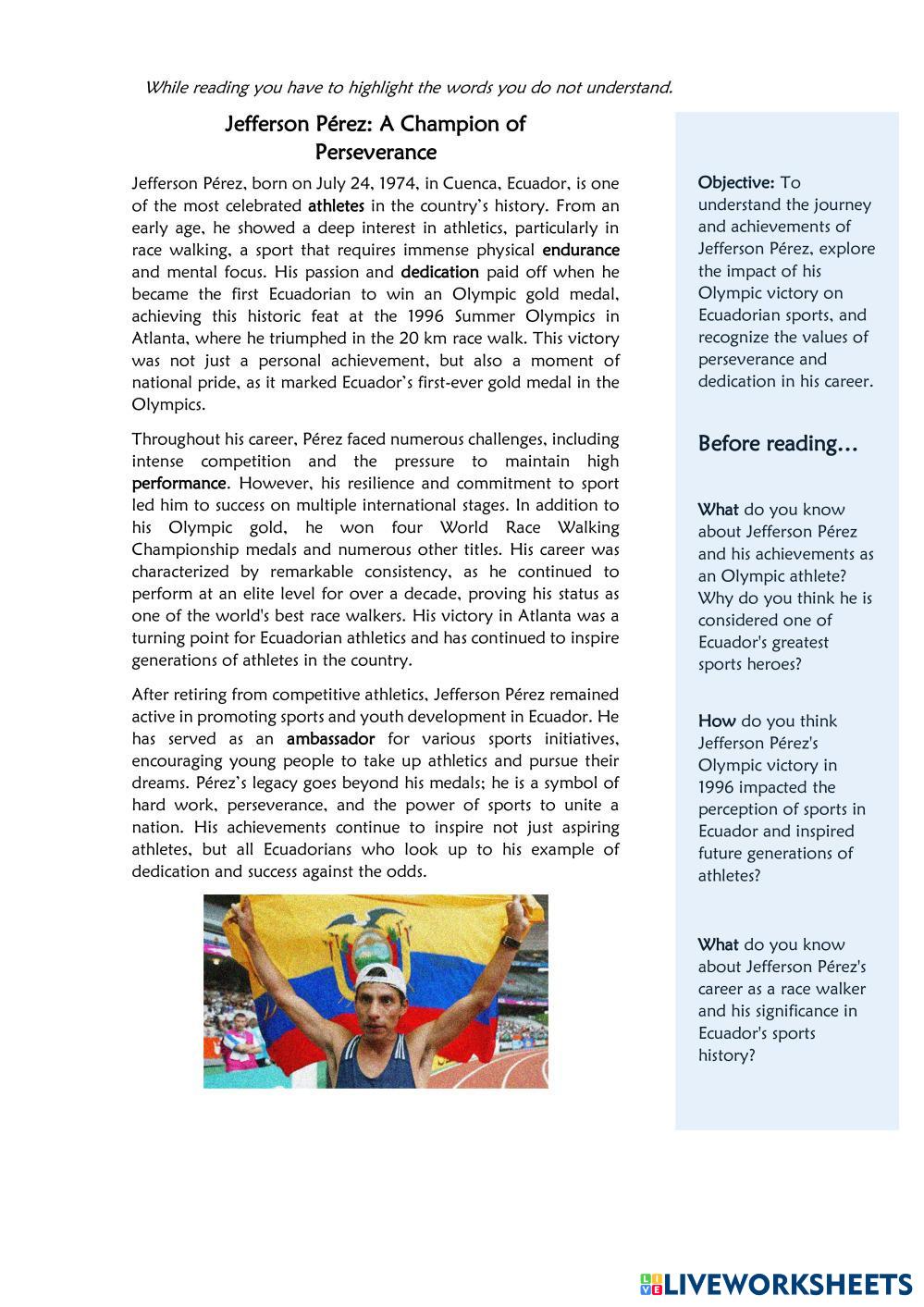 While reading you have to highlight the words you do not understand.

Jefferson Pérez: A Champion of Perseverance

Jefferson Pérez, born on July 24, 1974, in Cuenca, Ecuador, is one of the most celebrated athletes in the country's history. From an early age, he showed a deep interest in athletics, particularly in race walking, a sport that requires immense physical endurance and mental focus. His passion and dedication paid off when he became the first Ecuadorian to win an Olympic gold medal, achieving this historic feat at the 1996 Summer Olympics in Atlanta, where he triumphed in the 20 km race walk. This victory was not just a personal achievement, but also a moment of national pride, as it marked Ecuador's first-ever gold medal in the Olympics.

Throughout his career, Pérez faced numerous challenges, including intense competition and the pressure to maintain high performance. However, his resilience and commitment to sport led him to success on multiple international stages. In addition to his Olympic gold, he won four World Race Walking Championship medals and numerous other titles. His career was characterized by remarkable consistency, as he continued to perform at an elite level for over a decade, proving his status as one of the world's best race walkers. His victory in Atlanta was a turning point for Ecuadorian athletics and has continued to inspire generations of athletes in the country.

After retiring from competitive athletics, Jefferson Pérez remained active in promoting sports and youth development in Ecuador. He has served as an ambassador for various sports initiatives, encouraging young people to take up athletics and pursue their dreams. Pérez's legacy goes beyond his medals; he is a symbol of hard work, perseverance, and the power of sports to unite a nation. His achievements continue to inspire not just aspiring athletes, but all Ecuadorians who look up to his example of dedication and success against the odds.

Objective: To understand the journey and achievements of Jefferson Pérez, explore the impact of his Olympic victory on Ecuadorian sports, and recognize the values of perseverance and dedication in his career.

Before reading…

What do you know about Jefferson Pérez and his achievements as an Olympic athlete? Why do you think he is considered one of Ecuador's greatest sports heroes?

How do you think Jefferson Pérez's Olympic victory in 1996 impacted the perception of sports in Ecuador and inspired future generations of athletes?

What do you know about Jefferson Pérez's career as a race walker and his significance in Ecuador's sports history?

LIVEWORKSHEETS